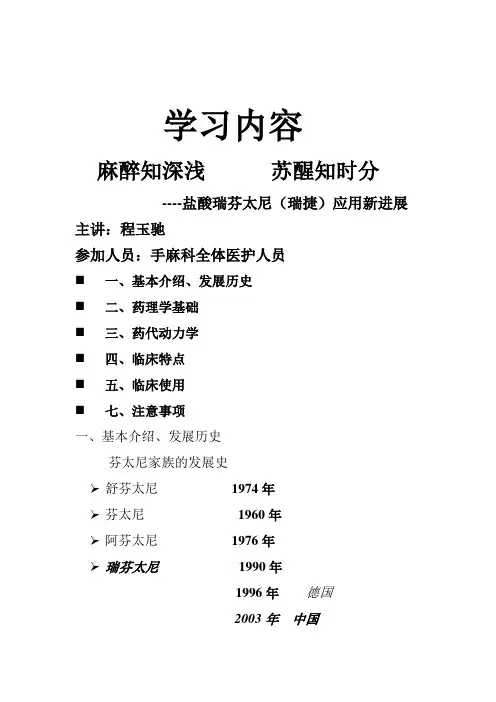 学习内容

麻醉知深浅　　　苏醒知时分

----盐酸瑞芬太尼（瑞捷）应用新进展

主讲：程玉驰

参加人员：手麻科全体医护人员

■ 一、基本介绍、发展历史

■ 二、药理学基础

■ 三、药代动力学

■ 四、临床特点

■ 五、临床使用

■ 七、注意事项

一、基本介绍、发展历史

芬太尼家族的发展史

➢ 舒芬太尼　1974 年

➢ 芬太尼　1960 年

➢ 阿芬太尼　1976 年

➢ 瑞芬太尼　1990 年

1996 年　德国

2003 年　中国